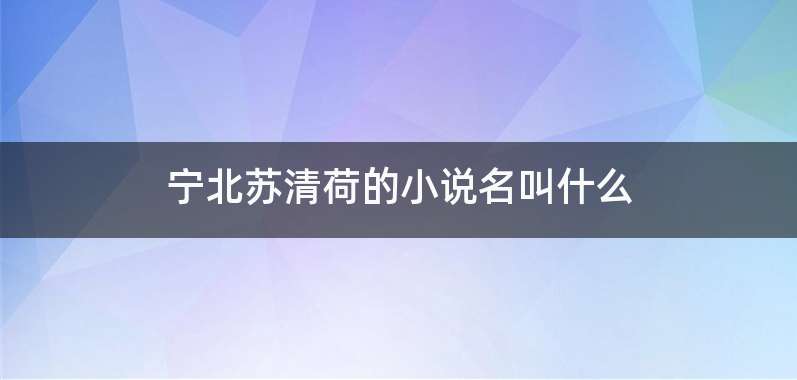 宁北苏清荷的小说名叫什么